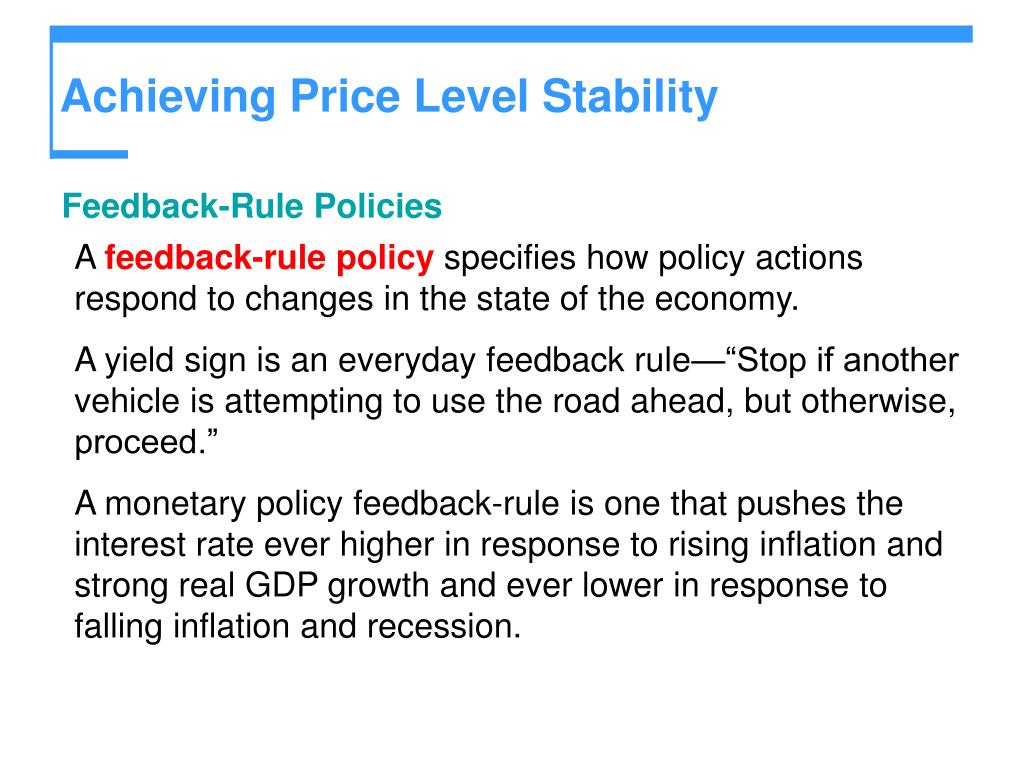 Achieving Price Level Stability

Feedback-Rule Policies

A feedback-rule policy specifies how policy actions respond to changes in the state of the economy.

A yield sign is an everyday feedback rule—“Stop if another vehicle is attempting to use the road ahead, but otherwise, proceed.”

A monetary policy feedback-rule is one that pushes the interest rate ever higher in response to rising inflation and strong real GDP growth and ever lower in response to falling inflation and recession.